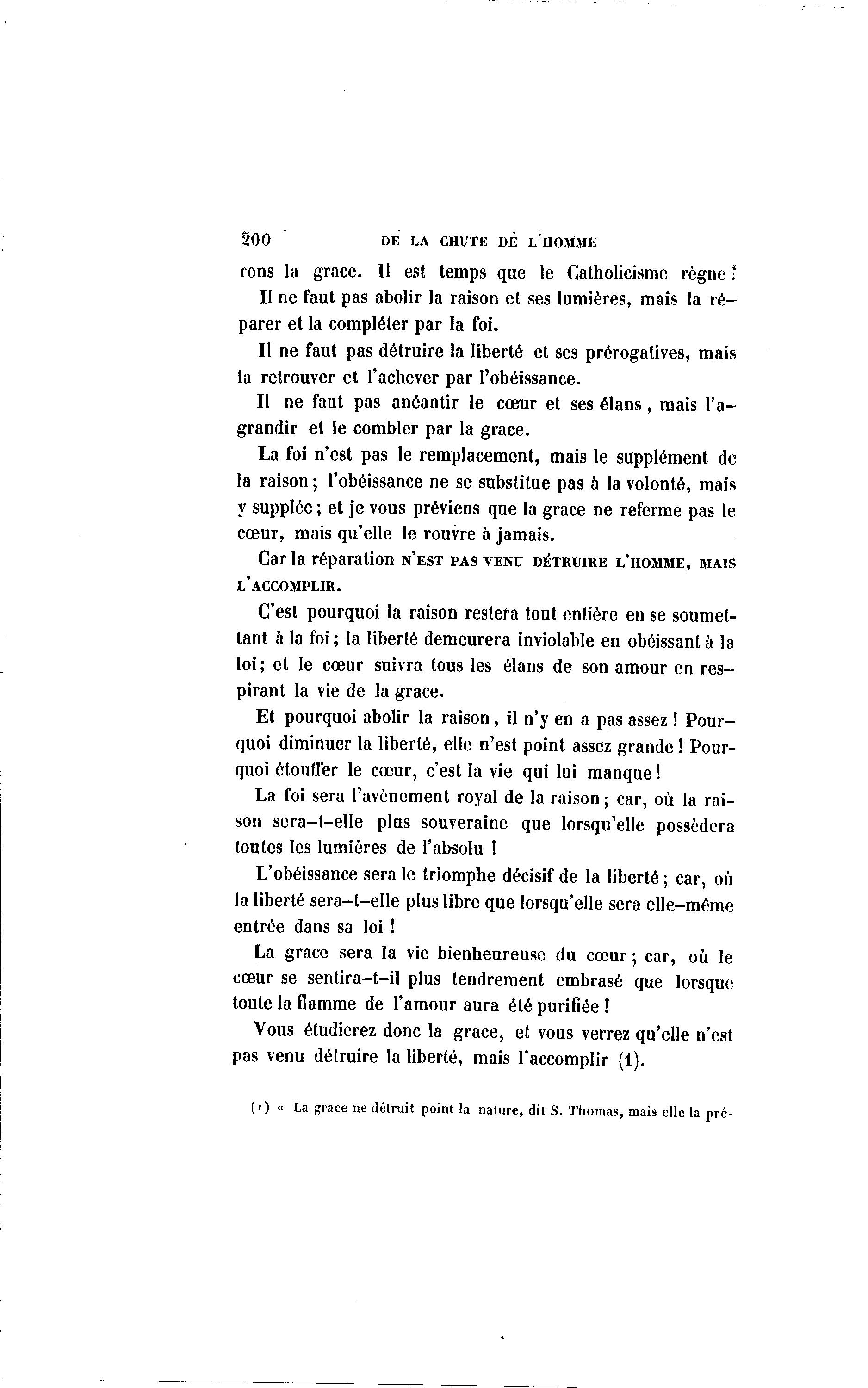 200 DE LA CHUTE DE L'HOMME

rons la grace. Il est temps que le Catholicisme règne !

Il ne faut pas abolir la raison et ses lumières, mais la réparer et la compléter par la foi.

Il ne faut pas détruire la liberté et ses prérogatives, mais la retrouver et l'achever par l'obéissance.

Il ne faut pas anéantir le cœur et ses élans, mais l'agrandir et le combler par la grace.

La foi n'est pas le remplacement, mais le supplément de la raison ; l'obéissance ne se substitue pas à la volonté, mais y supplée ; et je vous préviens que la grace ne referme pas le cœur, mais qu'elle le rouvre à jamais.

Car la réparation N'EST PAS VENU DÉTRUIRE L'HOMME, MAIS L'ACCOMPLIR.

C'est pourquoi la raison restera tout entière en se soumettant à la foi ; la liberté demeurera inviolable en obéissant à la loi ; et le cœur suivra tous les élans de son amour en respirant la vie de la grace.

Et pourquoi abolir la raison, il n'y en a pas assez ! Pourquoi diminuer la liberté, elle n'est point assez grande ! Pourquoi étouffer le cœur, c'est la vie qui lui manque !

La foi sera l'avènement royal de la raison ; car, où la raison sera-t-elle plus souveraine que lorsqu'elle possèdera toutes les lumières de l'absolu !

L'obéissance sera le triomphe décisif de la liberté ; car, où la liberté sera-t-elle plus libre que lorsqu'elle sera elle-même entrée dans sa loi !

La grace sera la vie bienheureuse du cœur ; car, où le cœur se sentira-t-il plus tendrement embrasé que lorsque toute la flamme de l'amour aura été purifiée !

Vous étudierez donc la grace, et vous verrez qu'elle n'est pas venu détruire la liberté, mais l'accomplir (1).

(1) « La grace ne détruit point la nature, dit S. Thomas, mais elle la pré-